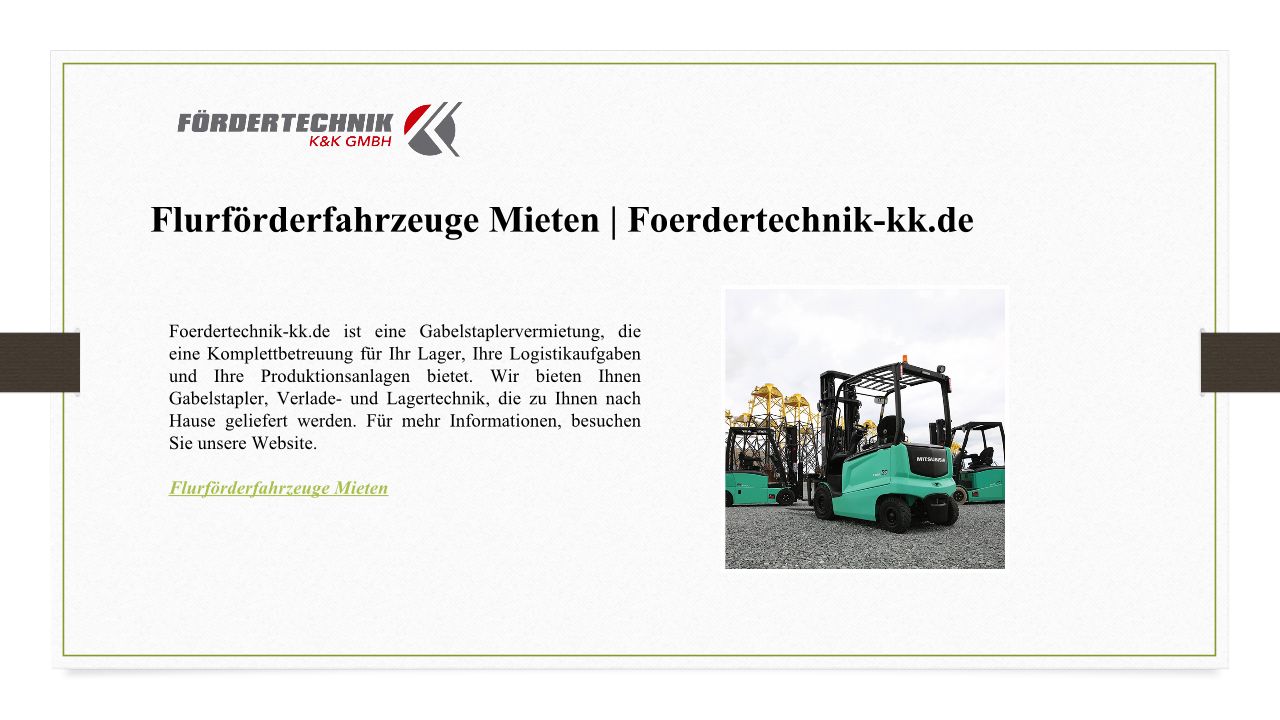 FÖRDERTECHNIK
K&K GMBH

Flurförderfahrzeuge Mieten | Foerdertechnik-kk.de

Foerdertechnik-kk.de ist eine Gabelstaplervermietung, die eine Komplettbetreuung für Ihr Lager, Ihre Logistikaufgaben und Ihre Produktionsanlagen bietet. Wir bieten Ihnen Gabelstapler, Verlade- und Lagertechnik, die zu Ihnen nach Hause geliefert werden. Für mehr Informationen, besuchen Sie unsere Website.

Flurförderfahrzeuge Mieten